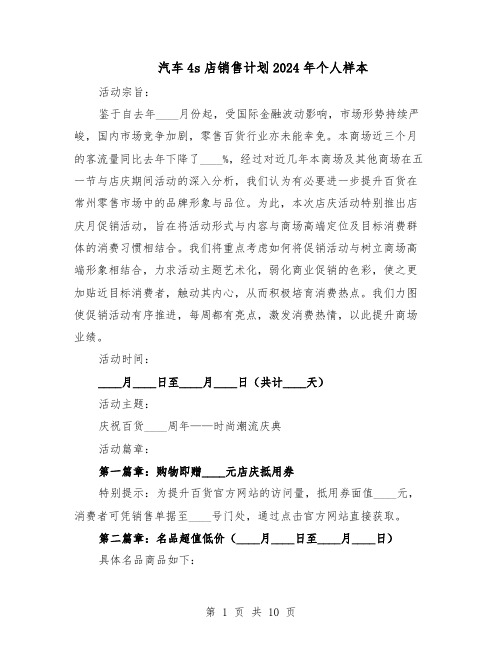 汽车4s店销售计划2024年个人样本

活动宗旨：

鉴于自去年____月份起，受国际金融波动影响，市场形势持续严峻，国内市场竞争加剧，零售百货行业亦未能幸免。本商场近三个月的客流量同比去年下降了____%，经过对近几年本商场及其他商场在五一节与店庆期间活动的深入分析，我们认为有必要进一步提升百货在常州零售市场中的品牌形象与品位。为此，本次店庆活动特别推出店庆月促销活动，旨在将活动形式与内容与商场高端定位及目标消费群体的消费习惯相结合。我们将重点考虑如何将促销活动与树立商场高端形象相结合，力求活动主题艺术化，弱化商业促销的色彩，使之更加贴近目标消费者，触动其内心，从而积极培育消费热点。我们力图使促销活动有序推进，每周都有亮点，激发消费热情，以此提升商场业绩。

活动时间：

____月____日至____月____日（共计____天）

活动主题：

庆祝百货____周年——时尚潮流庆典

活动篇章：

第一篇章：购物即赠____元店庆抵用券

特别提示：为提升百货官方网站的访问量，抵用券面值____元，消费者可凭销售单据至____号门处，通过点击官方网站直接获取。

第二篇章：名品超值低价（____月____日至____月____日）

具体名品商品如下：

第 1 页 共 10 页